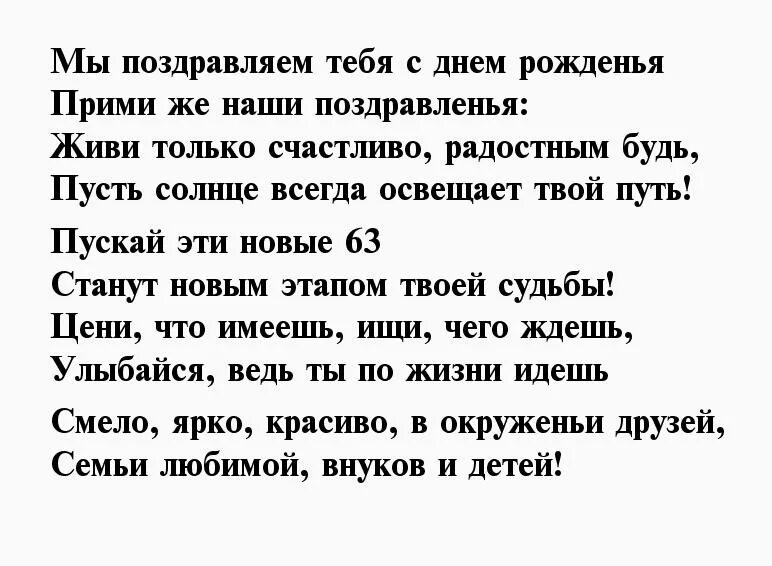 Мы поздравляем тебя с днем рожденья
Прими же наши поздравленья:
Живи только счастливо, радостным будь,
Пусть солнце всегда освещает твой путь!

Пускай эти новые 63
Станут новым этапом твоей судьбы!
Цени, что имеешь, ищи, чего ждешь,
Улыбайся, ведь ты по жизни идешь

Смело, ярко, красиво, в окруженьи друзей,
Семьи любимой, внуков и детей!